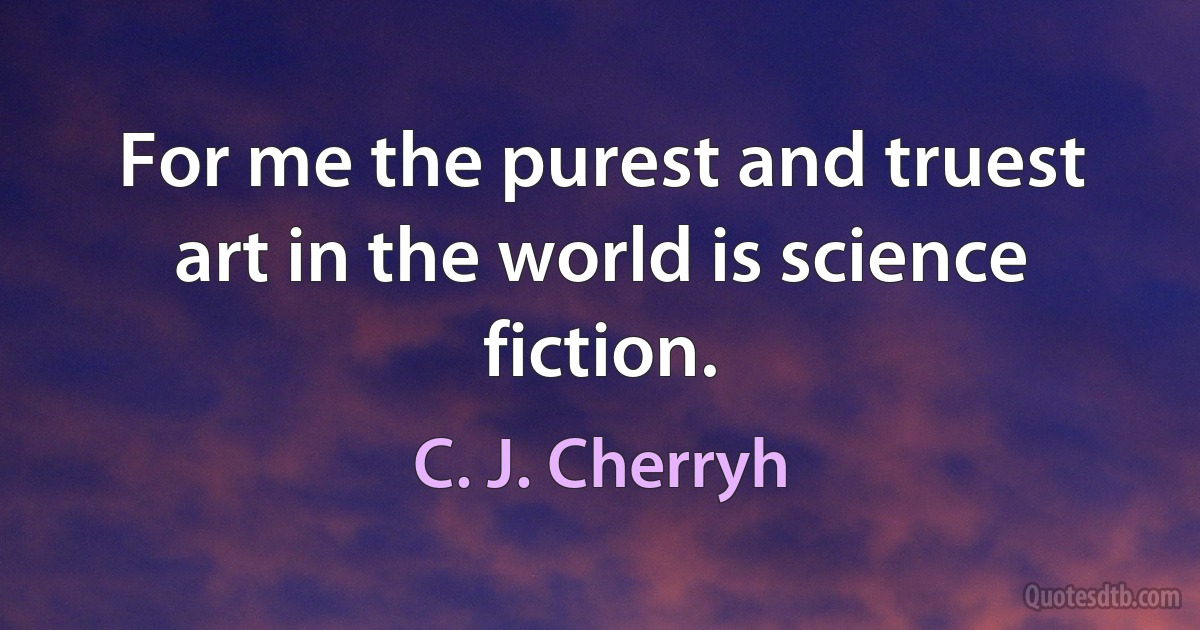 For me the purest and truest art in the world is science fiction.

C. J. Cherryh

Quotesdtb.com